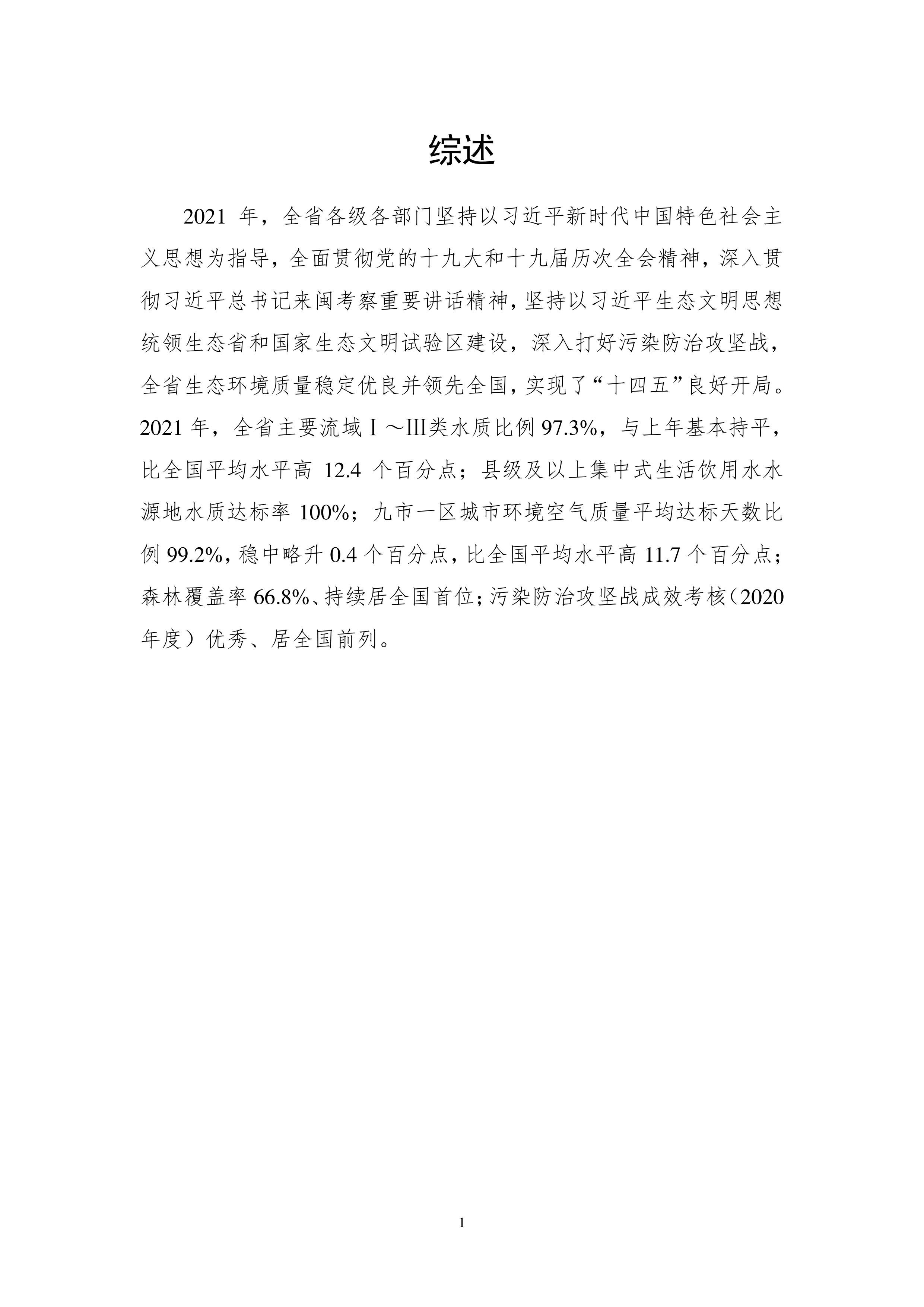 综述

2021 年，全省各级各部门坚持以习近平新时代中国特色社会主义思想为指导，全面贯彻党的十九大和十九届历次全会精神，深入贯彻习近平总书记来闽考察重要讲话精神，坚持以习近平生态文明思想统领生态省和国家生态文明试验区建设，深入打好污染防治攻坚战，全省生态环境质量稳定优良并领先全国，实现了“十四五”良好开局。2021 年，全省主要流域Ⅰ～Ⅲ类水质比例 97.3%，与上年基本持平，比全国平均水平高 12.4 个百分点；县级及以上集中式生活饮用水水源地水质达标率 100%；九市一区城市环境空气质量平均达标天数比例 99.2%，稳中略升 0.4 个百分点，比全国平均水平高 11.7 个百分点；森林覆盖率 66.8%、持续居全国首位；污染防治攻坚战成效考核（2020 年度）优秀、居全国前列。

1